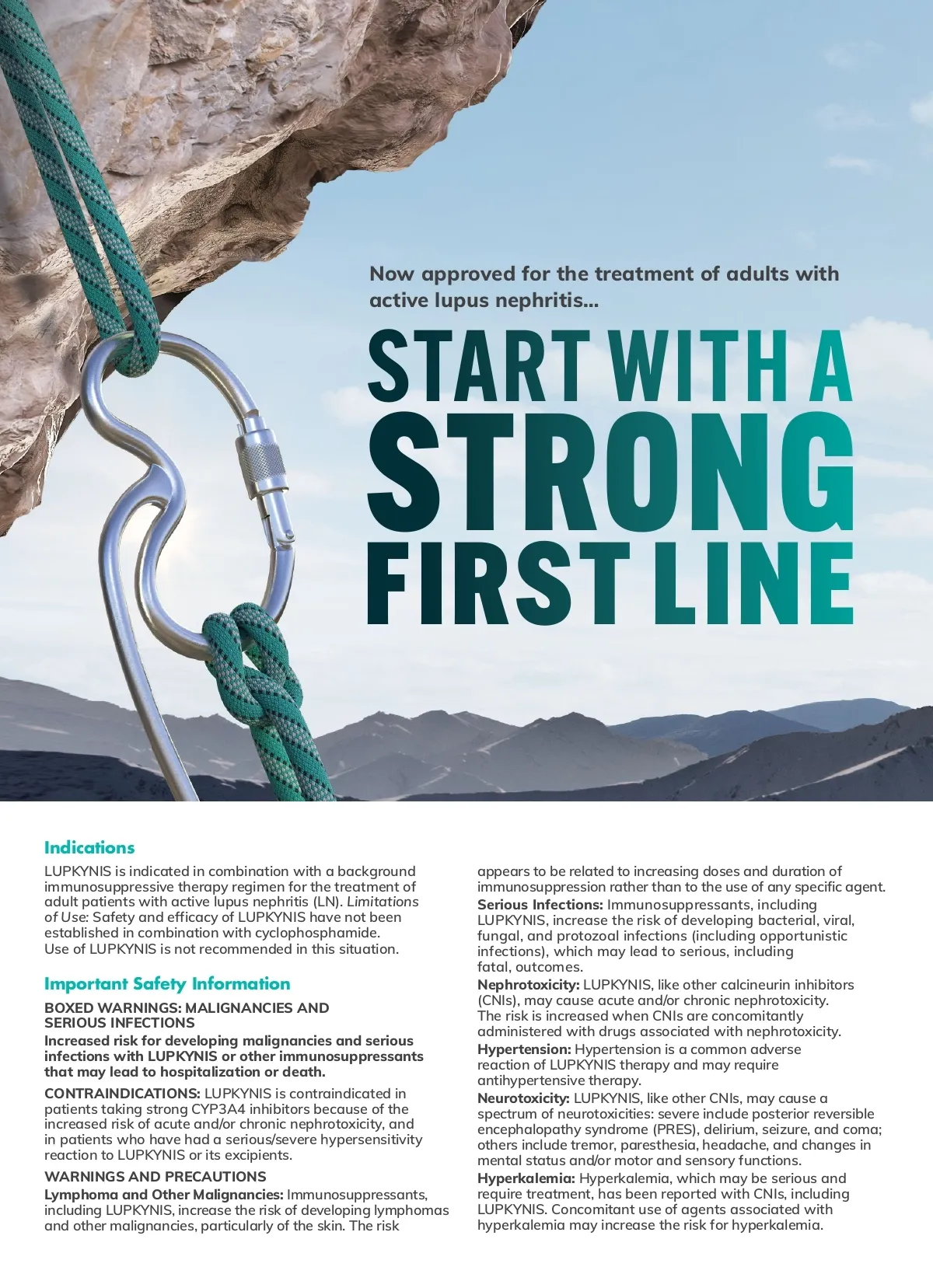 Now approved for the treatment of adults with active lupus nephritis...

START WITH A STRONG FIRST LINE

Indications

LUPKYNIS is indicated in combination with a background immunosuppressive therapy regimen for the treatment of adult patients with active lupus nephritis (LN). Limitations of Use: Safety and efficacy of LUPKYNIS have not been established in combination with cyclophosphamide. Use of LUPKYNIS is not recommended in this situation.

Important Safety Information

BOXED WARNINGS: MALIGNANCIES AND SERIOUS INFECTIONS

Increased risk for developing malignancies and serious infections with LUPKYNIS or other immunosuppressants that may lead to hospitalization or death.

CONTRAINDICATIONS: LUPKYNIS is contraindicated in patients taking strong CYP3A4 inhibitors because of the increased risk of acute and/or chronic nephrotoxicity, and in patients who have had a serious/severe hypersensitivity reaction to LUPKYNIS or its excipients.

WARNINGS AND PRECAUTIONS

Lymphoma and Other Malignancies: Immunosuppressants, including LUPKYNIS, increase the risk of developing lymphomas and other malignancies, particularly of the skin. The risk appears to be related to increasing doses and duration of immunosuppression rather than to the use of any specific agent.

Serious Infections: Immunosuppressants, including LUPKYNIS, increase the risk of developing bacterial, viral, fungal, and protozoal infections (including opportunistic infections), which may lead to serious, including fatal, outcomes.

Nephrotoxicity: LUPKYNIS, like other calcineurin inhibitors (CNIs), may cause acute and/or chronic nephrotoxicity. The risk is increased when CNIs are concomitantly administered with drugs associated with nephrotoxicity.

Hypertension: Hypertension is a common adverse reaction of LUPKYNIS therapy and may require antihypertensive therapy.

Neurotoxicity: LUPKYNIS, like other CNIs, may cause a spectrum of neurotoxicities: severe include posterior reversible encephalopathy syndrome (PRES), delirium, seizure, and coma; others include tremor, paresthesia, headache, and changes in mental status and/or motor and sensory functions.

Hyperkalemia: Hyperkalemia, which may be serious and require treatment, has been reported with CNIs, including LUPKYNIS. Concomitant use of agents associated with hyperkalemia may increase the risk for hyperkalemia.